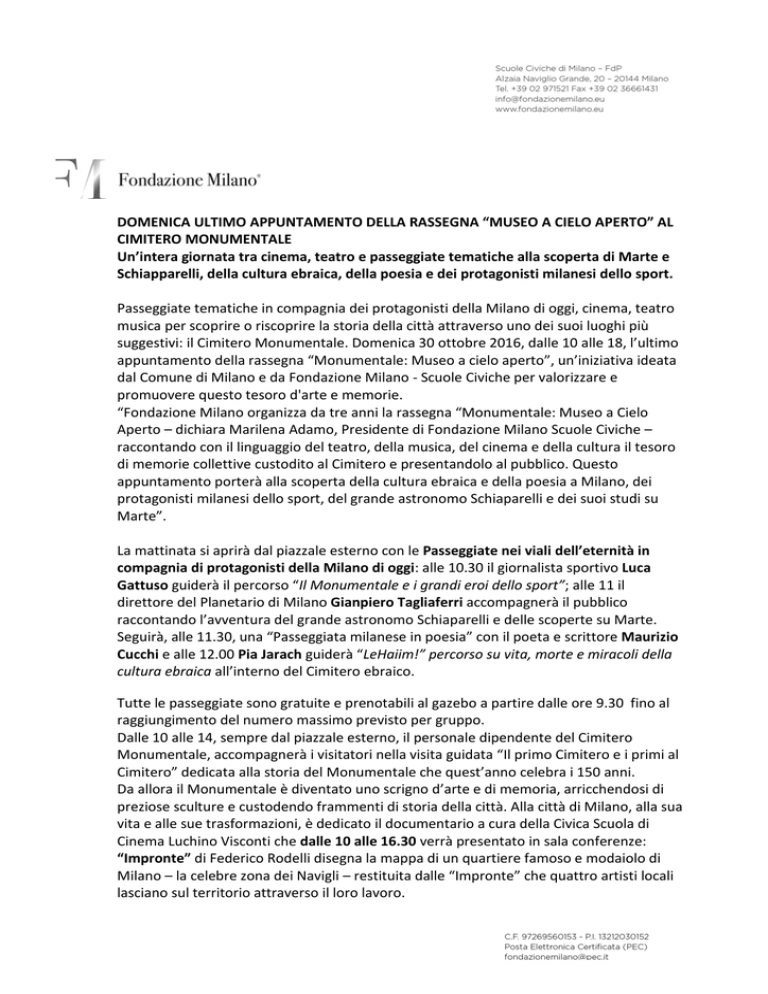 Scuole Civiche di Milano – FdP
Alzaia Naviglio Grande, 20 – 20144 Milano
Tel. +39 02 971521 Fax +39 02 36661431
info@fondazionemilano.eu
www.fondazionemilano.eu

Fondazione Milano®

DOMENICA ULTIMO APPUNTAMENTO DELLA RASSEGNA “MUSEO A CIELO APERTO” AL CIMITERO MONUMENTALE
Un’intera giornata tra cinema, teatro e passeggiate tematiche alla scoperta di Marte e Schiapparelli, della cultura ebraica, della poesia e dei protagonisti milanesi dello sport.

Passeggiate tematiche in compagnia dei protagonisti della Milano di oggi, cinema, teatro musica per scoprire o riscoprire la storia della città attraverso uno dei suoi luoghi più suggestivi: il Cimitero Monumentale. Domenica 30 ottobre 2016, dalle 10 alle 18, l’ultimo appuntamento della rassegna “Monumentale: Museo a cielo aperto”, un’iniziativa ideata dal Comune di Milano e da Fondazione Milano - Scuole Civiche per valorizzare e promuovere questo tesoro d'arte e memorie.
“Fondazione Milano organizza da tre anni la rassegna “Monumentale: Museo a Cielo Aperto – dichiara Marilena Adamo, Presidente di Fondazione Milano Scuole Civiche – raccontando con il linguaggio del teatro, della musica, del cinema e della cultura il tesoro di memorie collettive custodito al Cimitero e presentandolo al pubblico. Questo appuntamento porterà alla scoperta della cultura ebraica e della poesia a Milano, dei protagonisti milanesi dello sport, del grande astronomo Schiaparelli e dei suoi studi su Marte”.

La mattinata si aprirà dal piazzale esterno con le Passeggiate nei viali dell’eternità in compagnia di protagonisti della Milano di oggi: alle 10.30 il giornalista sportivo Luca Gattuso guiderà il percorso “Il Monumentale e i grandi eroi dello sport”; alle 11 il direttore del Planetario di Milano Gianpiero Tagliaferri accompagnerà il pubblico raccontando l’avventura del grande astronomo Schiaparelli e delle scoperte su Marte. Seguirà, alle 11.30, una “Passeggiata milanese in poesia” con il poeta e scrittore Maurizio Cucchi e alle 12.00 Pia Jarach guiderà “LeHaiim!” percorso su vita, morte e miracoli della cultura ebraica all’interno del Cimitero ebraico.

Tutte le passeggiate sono gratuite e prenotabili al gazebo a partire dalle ore 9.30 fino al raggiungimento del numero massimo previsto per gruppo.
Dalle 10 alle 14, sempre dal piazzale esterno, il personale dipendente del Cimitero Monumentale, accompagnerà i visitatori nella visita guidata “Il primo Cimitero e i primi al Cimitero” dedicata alla storia del Monumentale che quest’anno celebra i 150 anni.
Da allora il Monumentale è diventato uno scrigno d’arte e di memoria, arricchendosi di preziose sculture e custodendo frammenti di storia della città. Alla città di Milano, alla sua vita e alle sue trasformazioni, è dedicato il documentario a cura della Civica Scuola di Cinema Luchino Visconti che dalle 10 alle 16.30 verrà presentato in sala conferenze: “Impronte” di Federico Rodelli disegna la mappa di un quartiere famoso e modaiolo di Milano – la celebre zona dei Navigli – restituita dalle “Impronte” che quattro artisti locali lasciano sul territorio attraverso il loro lavoro.

C.F. 97269560153 - P.I. 13212030152
Posta Elettronica Certificata (PEC)
fondazionemilano@pec.it